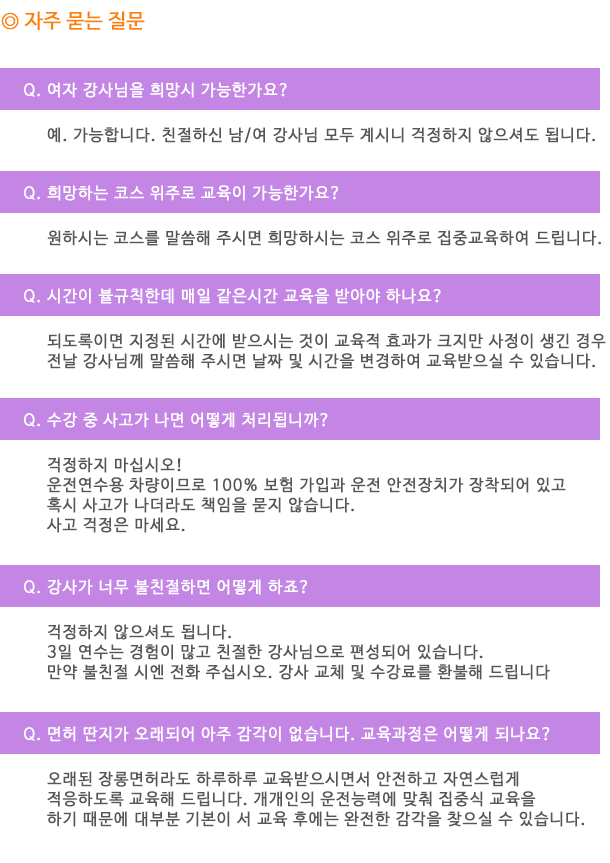 ◎ 자주 묻는 질문

Q. 여자 강사님을 희망시 가능한가요?

예. 가능합니다. 친절하신 남/여 강사님 모두 계시니 걱정하지 않으셔도 됩니다.

Q. 희망하는 코스 위주로 교육이 가능한가요?

원하시는 코스를 말씀해 주시면 희망하시는 코스 위주로 집중교육하여 드립니다.

Q. 시간이 불규칙한데 매일 같은시간 교육을 받아야 하나요?

되도록이면 지정된 시간에 받으시는 것이 교육적 효과가 크지만 사정이 생긴 경우 전날 강사님께 말씀해 주시면 날짜 및 시간을 변경하여 교육받으실 수 있습니다.

Q. 수강 중 사고가 나면 어떻게 처리됩니까?

걱정하지 마십시오!
운전연수용 차량이므로 100% 보험 가입과 운전 안전장치가 장착되어 있고
혹시 사고가 나더라도 책임을 묻지 않습니다.
사고 걱정은 마세요.

Q. 강사가 너무 불친절하면 어떻게 하죠?

걱정하지 않으셔도 됩니다.
3일 연수는 경험이 많고 친절한 강사님으로 편성되어 있습니다.
만약 불친절 시엔 전화 주십시오. 강사 교체 및 수강료를 환불해 드립니다

Q. 면허 딴지가 오래되어 아주 감각이 없습니다. 교육과정은 어떻게 되나요?

오래된 장롱면허라도 하루하루 교육받으시면서 안전하고 자연스럽게 적응하도록 교육해 드립니다. 개개인의 운전능력에 맞춰 집중식 교육을 하기 때문에 대부분 기본이 서 교육 후에는 완전한 감각을 찾으실 수 있습니다.